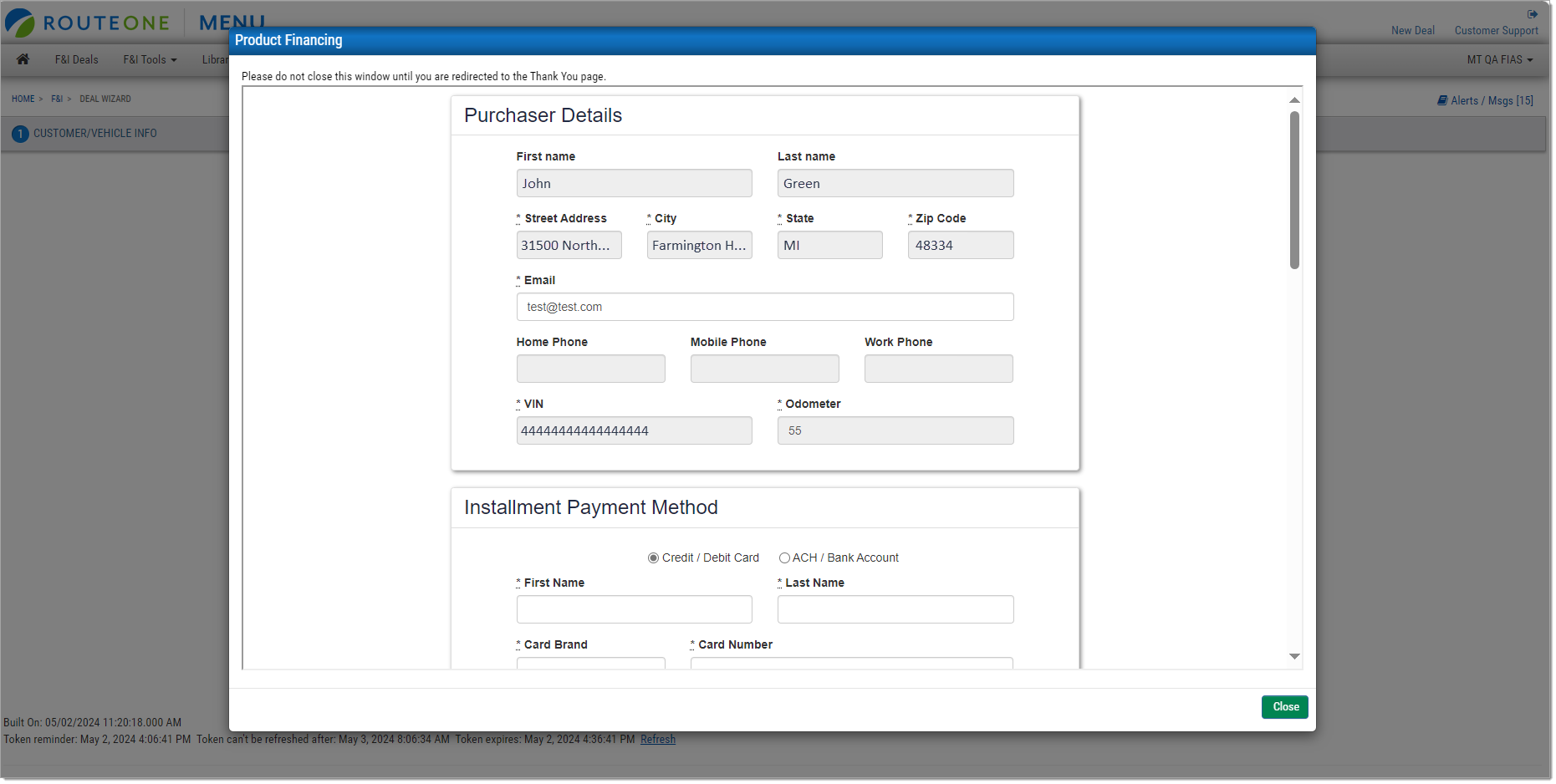 ROUTEONE MENU

New Deal Customer Support

F&I Deals F&I Tools Librar

MT QA FIAS

HOME > F&I > DEAL WIZARD

Alerts / Msgs [15]

1 CUSTOMER/VEHICLE INFO

Product Financing

Please do not close this window until you are redirected to the Thank You page.

Purchaser Details

First name
John

Last name
Green

* Street Address
31500 North...

* City
Farmington H...

* State
MI

* Zip Code
48334

* Email
test@test.com

Home Phone

Mobile Phone

Work Phone

* VIN
44444444444444444

* Odometer
55

Installment Payment Method

Credit / Debit Card ACH / Bank Account

* First Name

* Last Name

* Card Brand

* Card Number

Close

Built On: 05/02/2024 11:20:18.000 AM
Token reminder: May 2, 2024 4:06:41 PM Token can't be refreshed after: May 3, 2024 8:06:34 AM Token expires: May 2, 2024 4:36:41 PM Refresh